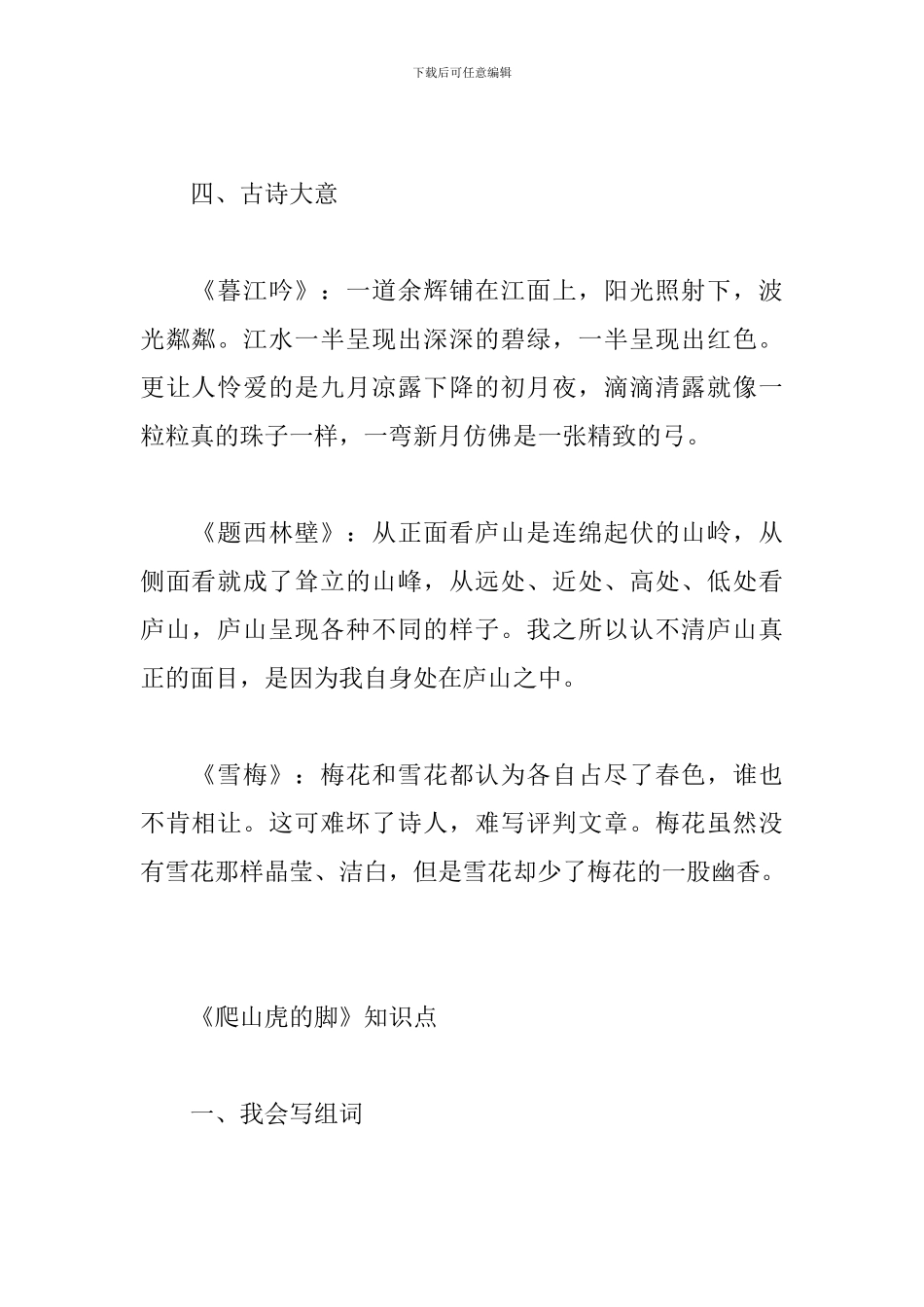 下载后可任意编辑

四、古诗大意

《暮江吟》：一道余辉铺在江面上，阳光照射下，波光粼粼。江水一半呈现出深深的碧绿，一半呈现出红色。更让人怜爱的是九月凉露下降的初月夜，滴滴清露就像一粒粒真的珠子一样，一弯新月仿佛是一张精致的弓。

《题西林壁》：从正面看庐山是连绵起伏的山岭，从侧面看就成了耸立的山峰，从远处、近处、高处、低处看庐山，庐山呈现各种不同的样子。我之所以认不清庐山真正的面目，是因为我自身处在庐山之中。

《雪梅》：梅花和雪花都认为各自占尽了春色，谁也不肯相让。这可难坏了诗人，难写评判文章。梅花虽然没有雪花那样晶莹、洁白，但是雪花却少了梅花的一股幽香。

《爬山虎的脚》知识点

一、我会写组词